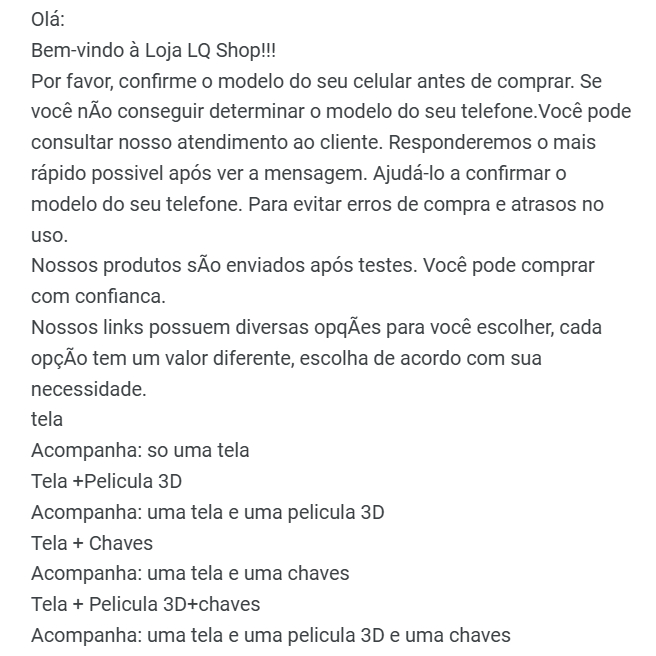 Olá:
Bem-vindo à Loja LQ Shop!!!
Por favor, confirme o modelo do seu celular antes de comprar. Se você nÃo conseguir determinar o modelo do seu telefone.Você pode consultar nosso atendimento ao cliente. Responderemos o mais rápido possivel após ver a mensagem. Ajudá-lo a confirmar o modelo do seu telefone. Para evitar erros de compra e atrasos no uso.
Nossos produtos sÃo enviados após testes. Você pode comprar com confianca.
Nossos links possuem diversas opqÃes para você escolher, cada opçÃo tem um valor diferente, escolha de acordo com sua necessidade.
tela
Acompanha: so uma tela
Tela +Pelicula 3D
Acompanha: uma tela e uma pelicula 3D
Tela + Chaves
Acompanha: uma tela e uma chaves
Tela + Pelicula 3D+chaves
Acompanha: uma tela e uma pelicula 3D e uma chaves